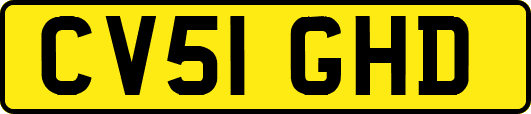 CV51 GHD